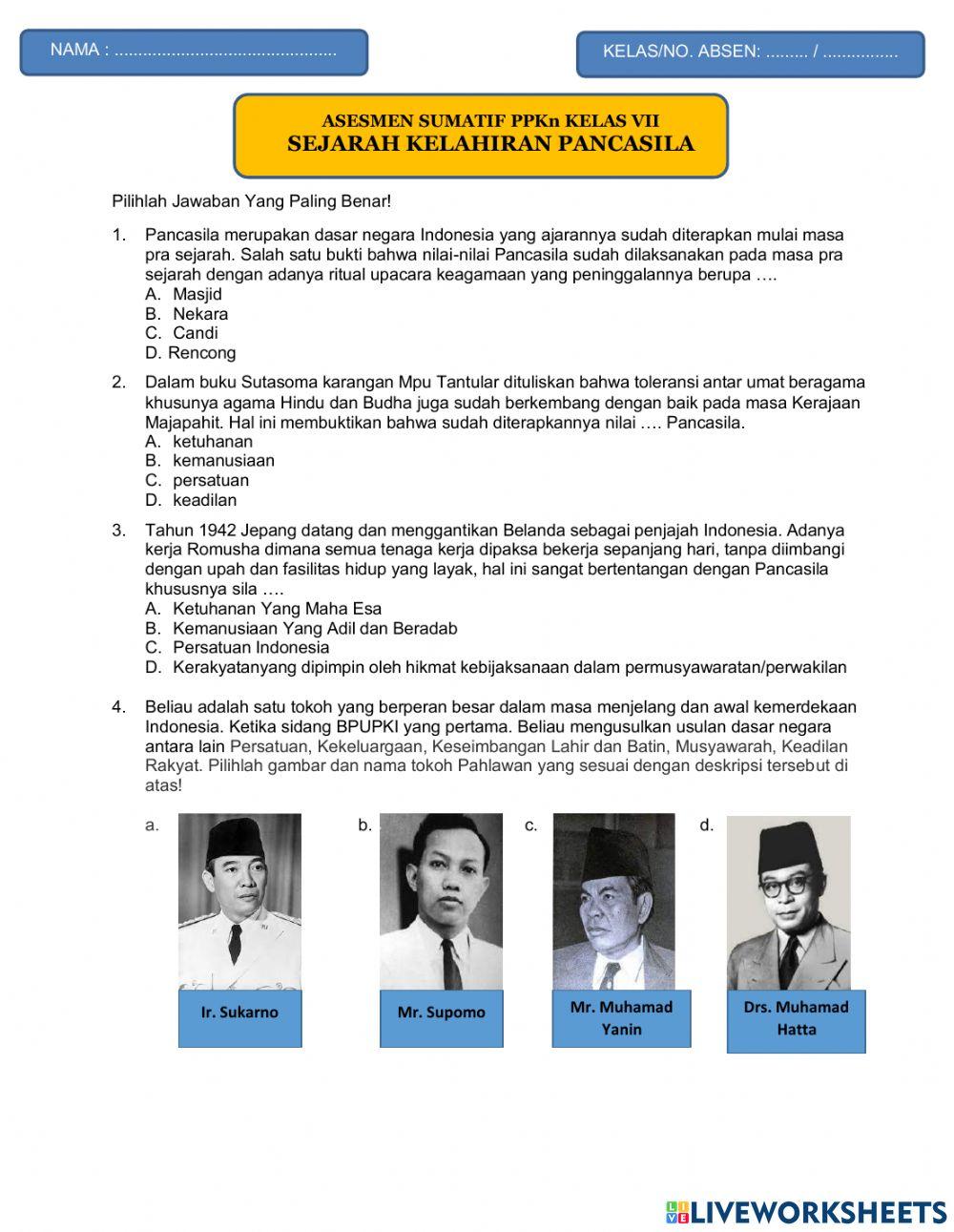 NAMA : ..............................................

KELAS/NO. ABSEN: ......... / ................

ASESMEN SUMATIF PPKn KELAS VII
SEJARAH KELAHIRAN PANCASILA

Pilihlah Jawaban Yang Paling Benar!

1. Pancasila merupakan dasar negara Indonesia yang ajarannya sudah diterapkan mulai masa pra sejarah. Salah satu bukti bahwa nilai-nilai Pancasila sudah dilaksanakan pada masa pra sejarah dengan adanya ritual upacara keagamaan yang peninggalannya berupa ….
A. Masjid
B. Nekara
C. Candi
D. Rencong

2. Dalam buku Sutasoma karangan Mpu Tantular dituliskan bahwa toleransi antar umat beragama khusunya agama Hindu dan Budha juga sudah berkembang dengan baik pada masa Kerajaan Majapahit. Hal ini membuktikan bahwa sudah diterapkannya nilai …. Pancasila.
A. ketuhanan
B. kemanusiaan
C. persatuan
D. keadilan

3. Tahun 1942 Jepang datang dan menggantikan Belanda sebagai penjajah Indonesia. Adanya kerja Romusha dimana semua tenaga kerja dipaksa bekerja sepanjang hari, tanpa diimbangi dengan upah dan fasilitas hidup yang layak, hal ini sangat bertentangan dengan Pancasila khususnya sila ….
A. Ketuhanan Yang Maha Esa
B. Kemanusiaan Yang Adil dan Beradab
C. Persatuan Indonesia
D. Kerakyatanyang dipimpin oleh hikmat kebijaksanaan dalam permusyawaratan/perwakilan

4. Beliau adalah satu tokoh yang berperan besar dalam masa menjelang dan awal kemerdekaan Indonesia. Ketika sidang BPUPKI yang pertama. Beliau mengusulkan usulan dasar negara antara lain Persatuan, Kekeluargaan, Keseimbangan Lahir dan Batin, Musyawarah, Keadilan Rakyat. Pilihlah gambar dan nama tokoh Pahlawan yang sesuai dengan deskripsi tersebut di atas!

a. Ir. Sukarno
b. Mr. Supomo
c. Mr. Muhamad Yanin
d. Drs. Muhamad Hatta

LIVEWORKSHEETS